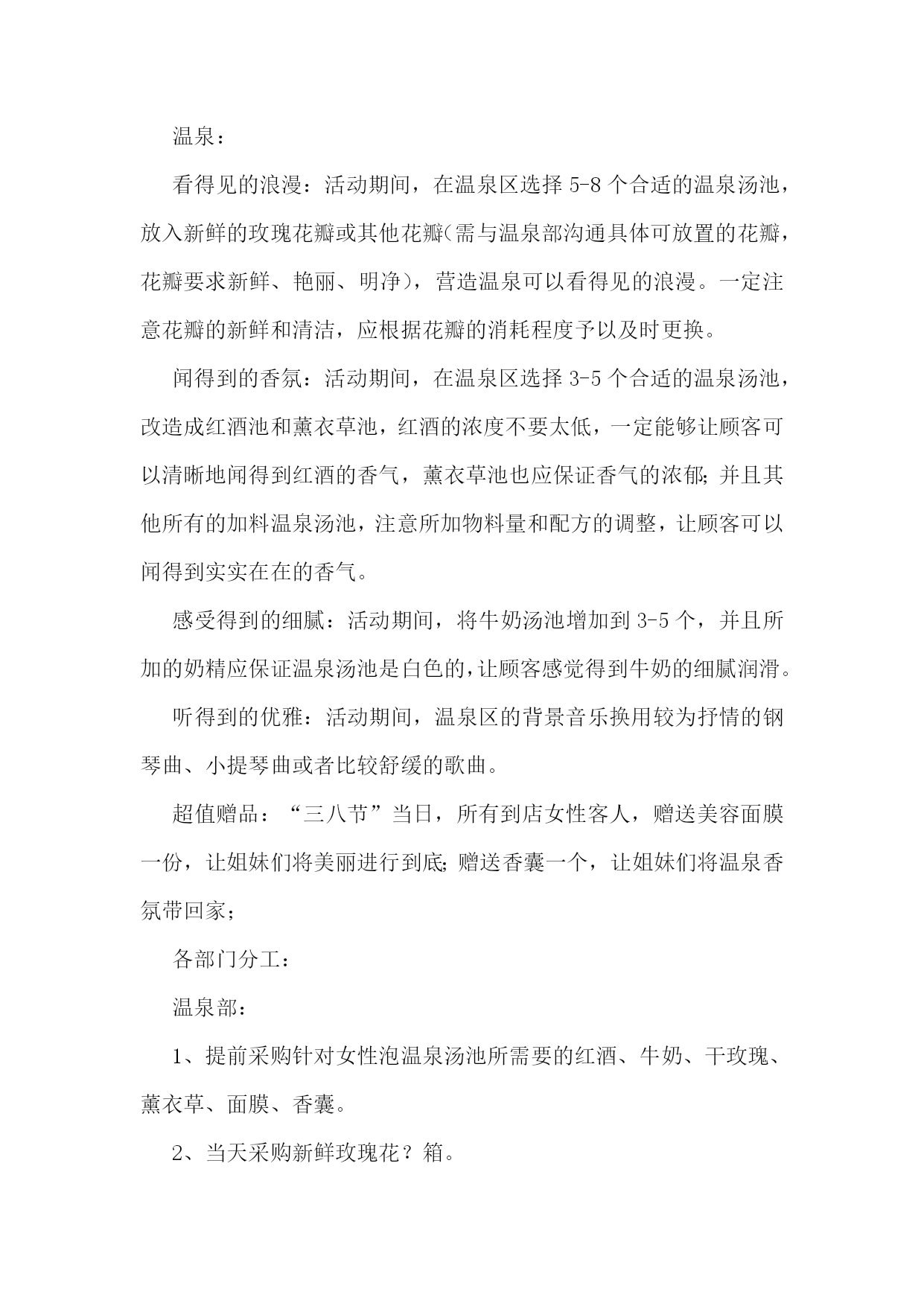 温泉：

看得见的浪漫：活动期间，在温泉区选择 5-8 个合适的温泉汤池，放入新鲜的玫瑰花瓣或其他花瓣(需与温泉部沟通具体可放置的花瓣，花瓣要求新鲜、艳丽、明净)，营造温泉可以看得见的浪漫。一定注意花瓣的新鲜和清洁，应根据花瓣的消耗程度予以及时更换。

闻得到的香氛：活动期间，在温泉区选择 3-5 个合适的温泉汤池，改造成红酒池和薰衣草池，红酒的浓度不要太低，一定能够让顾客可以清晰地闻得到红酒的香气，薰衣草池也应保证香气的浓郁;并且其他所有的加料温泉汤池，注意所加物料量和配方的调整，让顾客可以闻得到实实在在的香气。

感受得到的细腻：活动期间，将牛奶汤池增加到 3-5 个，并且所加的奶精应保证温泉汤池是白色的，让顾客感觉得到牛奶的细腻润滑。

听得到的优雅：活动期间，温泉区的背景音乐换用较为抒情的钢琴曲、小提琴曲或者比较舒缓的歌曲。

超值赠品：“三八节”当日，所有到店女性客人，赠送美容面膜一份，让姐妹们将美丽进行到底;赠送香囊一个，让姐妹们将温泉香氛带回家;

各部门分工：

温泉部：

1、提前采购针对女性泡温泉汤池所需要的红酒、牛奶、干玫瑰、薰衣草、面膜、香囊。

2、当天采购新鲜玫瑰花？箱。